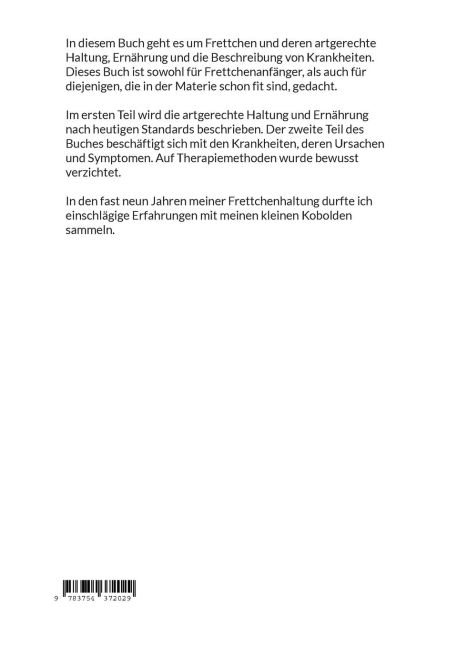 In diesem Buch geht es um Frettchen und deren artgerechte Haltung, Ernährung und die Beschreibung von Krankheiten. Dieses Buch ist sowohl für Frettchenanfänger, als auch für diejenigen, die in der Materie schon fit sind, gedacht.

Im ersten Teil wird die artgerechte Haltung und Ernährung nach heutigen Standards beschrieben. Der zweite Teil des Buches beschäftigt sich mit den Krankheiten, deren Ursachen und Symptomen. Auf Therapiemethoden wurde bewusst verzichtet.

In den fast neun Jahren meiner Frettchenhaltung durfte ich einschlägige Erfahrungen mit meinen kleinen Kobolden sammeln.

9 783754 372029